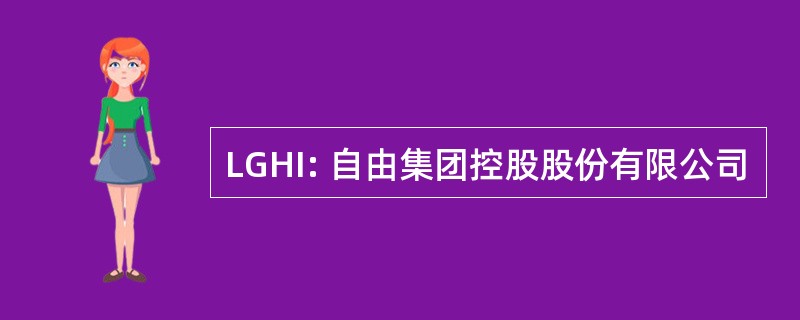 LGHI: 自由集团控股股份有限公司